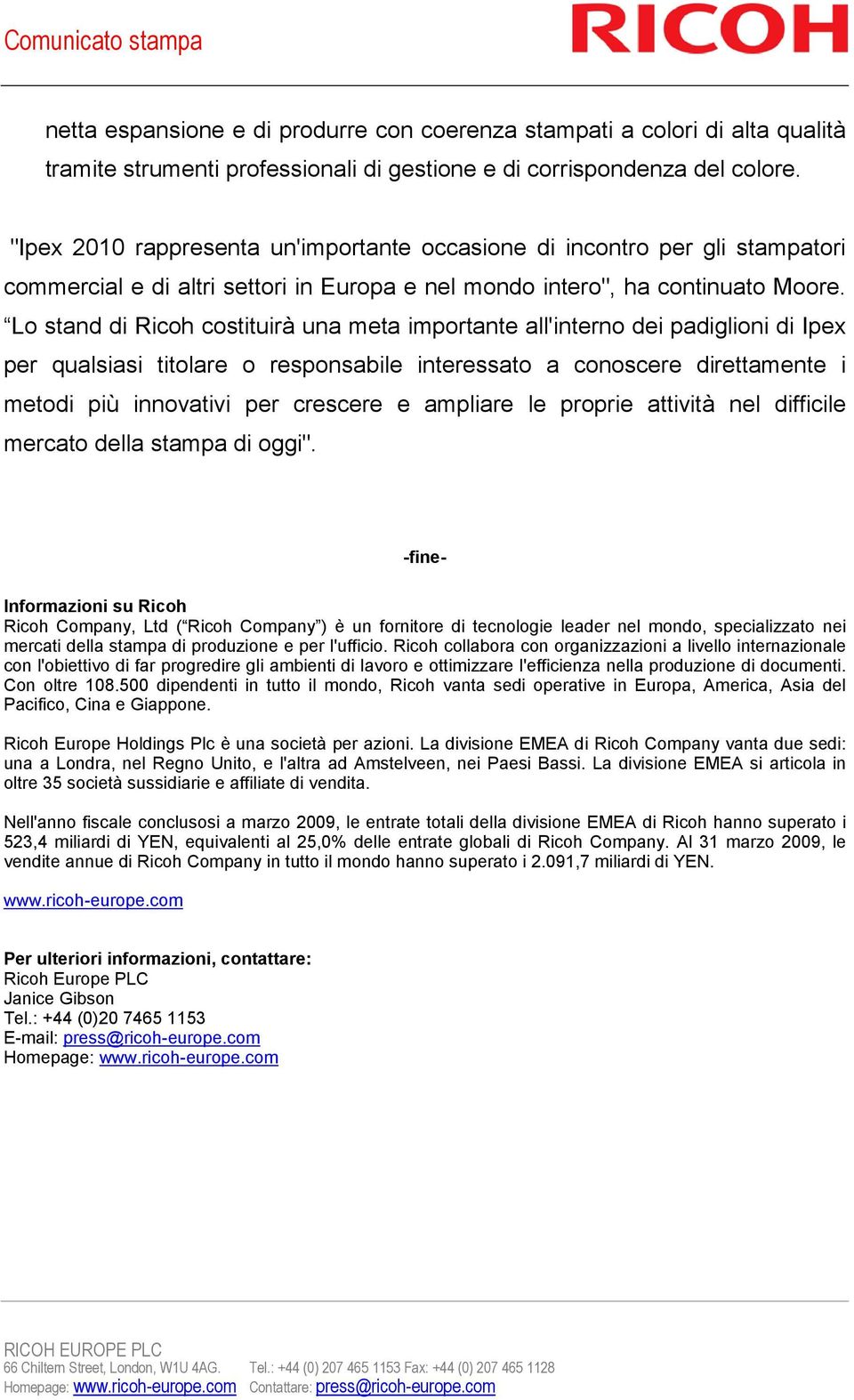 Comunicato stampa

RICOH

netta espansione e di produrre con coerenza stampati a colori di alta qualità tramite strumenti professionali di gestione e di corrispondenza del colore.

"Ipex 2010 rappresenta un'importante occasione di incontro per gli stampatori commercial e di altri settori in Europa e nel mondo intero", ha continuato Moore. “Lo stand di Ricoh costituirà una meta importante all'interno dei padiglioni di Ipex per qualsiasi titolare o responsabile interessato a conoscere direttamente i metodi più innovativi per crescere e ampliare le proprie attività nel difficile mercato della stampa di oggi".

-fine-

Informazioni su Ricoh
Ricoh Company, Ltd (“Ricoh Company”) è un fornitore di tecnologie leader nel mondo, specializzato nei mercati della stampa di produzione e per l'ufficio. Ricoh collabora con organizzazioni a livello internazionale con l'obiettivo di far progredire gli ambienti di lavoro e ottimizzare l'efficienza nella produzione di documenti. Con oltre 108.500 dipendenti in tutto il mondo, Ricoh vanta sedi operative in Europa, America, Asia del Pacifico, Cina e Giappone.

Ricoh Europe Holdings Plc è una società per azioni. La divisione EMEA di Ricoh Company vanta due sedi: una a Londra, nel Regno Unito, e l'altra ad Amstelveen, nei Paesi Bassi. La divisione EMEA si articola in oltre 35 società sussidiarie e affiliate di vendita.

Nell'anno fiscale conclusosi a marzo 2009, le entrate totali della divisione EMEA di Ricoh hanno superato i 523,4 miliardi di YEN, equivalenti al 25,0% delle entrate globali di Ricoh Company. Al 31 marzo 2009, le vendite annue di Ricoh Company in tutto il mondo hanno superato i 2.091,7 miliardi di YEN.

www.ricoh-europe.com

Per ulteriori informazioni, contattare:
Ricoh Europe PLC
Janice Gibson
Tel.: +44 (0)20 7465 1153
E-mail: press@ricoh-europe.com
Homepage: www.ricoh-europe.com

RICOH EUROPE PLC
66 Chiltern Street, London, W1U 4AG. Tel.: +44 (0) 207 465 1153 Fax: +44 (0) 207 465 1128
Homepage: www.ricoh-europe.com Contattare: press@ricoh-europe.com